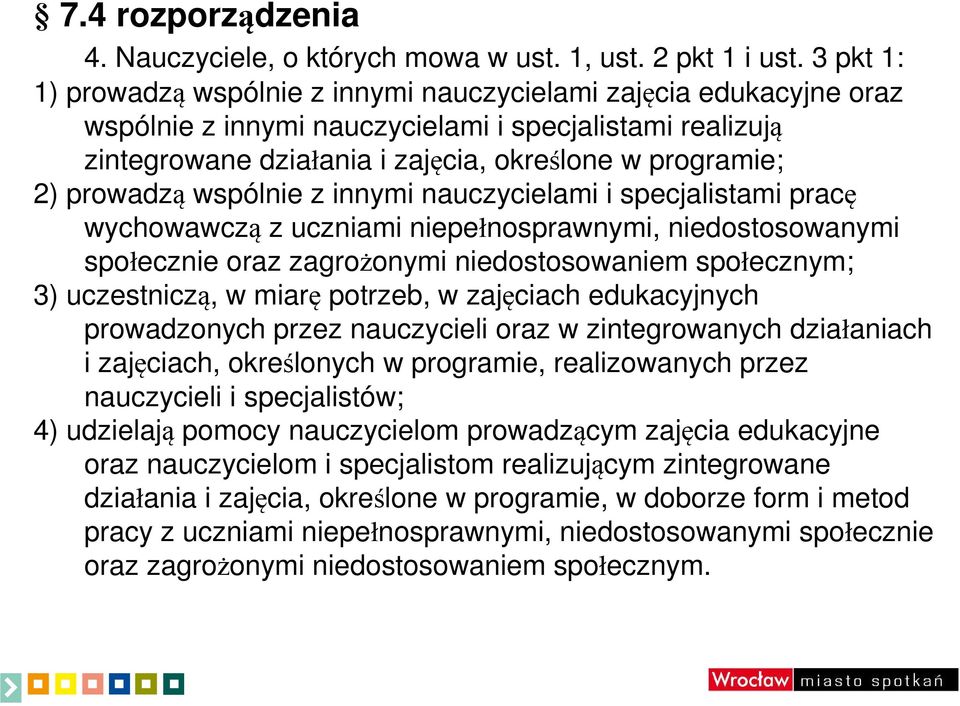 § 7.4 rozporządzenia

4. Nauczyciele, o których mowa w ust. 1, ust. 2 pkt 1 i ust. 3 pkt 1:

1) prowadzą wspólnie z innymi nauczycielami zajęcia edukacyjne oraz wspólnie z innymi nauczycielami i specjalistami realizują zintegrowane działania i zajęcia, określone w programie;

2) prowadzą wspólnie z innymi nauczycielami i specjalistami pracę wychowawczą z uczniami niepełnosprawnymi, niedostosowanymi społecznie oraz zagrożonymi niedostosowaniem społecznym;

3) uczestniczą, w miarę potrzeb, w zajęciach edukacyjnych prowadzonych przez nauczycieli oraz w zintegrowanych działaniach i zajęciach, określonych w programie, realizowanych przez nauczycieli i specjalistów;

4) udzielają pomocy nauczycielom prowadzącym zajęcia edukacyjne oraz nauczycielom i specjalistom realizującym zintegrowane działania i zajęcia, określone w programie, w doborze form i metod pracy z uczniami niepełnosprawnymi, niedostosowanymi społecznie oraz zagrożonymi niedostosowaniem społecznym.

Wrocław miasto spotkań